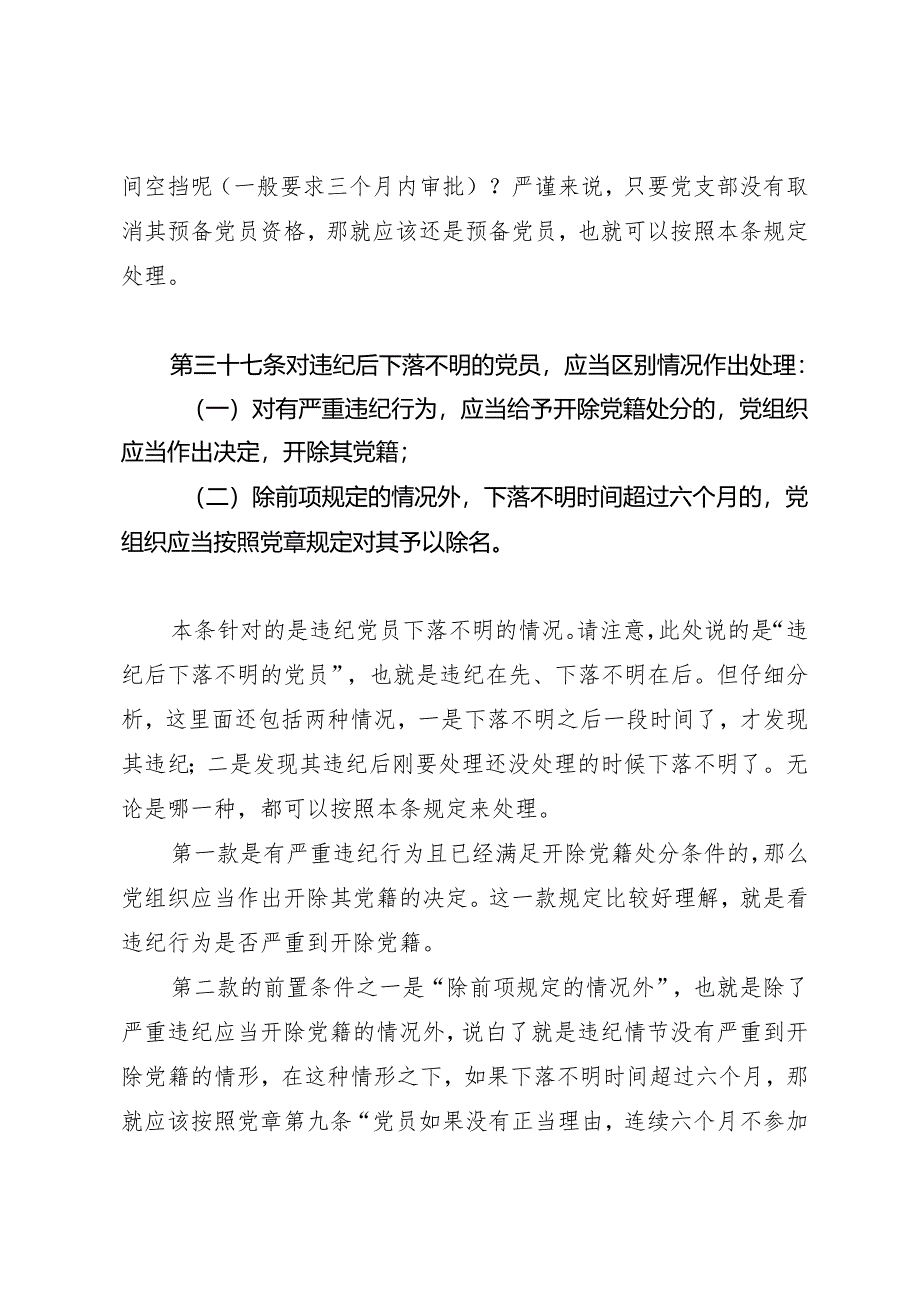 间空挡呢（一般要求三个月内审批）？严谨来说，只要党支部没有取消其预备党员资格，那就应该还是预备党员，也就可以按照本条规定处理。

第三十七条对违纪后下落不明的党员，应当区别情况作出处理：

（一）对有严重违纪行为，应当给予开除党籍处分的，党组织应当作出决定，开除其党籍；

（二）除前项规定的情况外，下落不明时间超过六个月的，党组织应当按照党章规定对其予以除名。

本条针对的是违纪党员下落不明的情况。请注意，此处说的是“违纪后下落不明的党员”，也就是违纪在先、下落不明在后。但仔细分析，这里面还包括两种情况，一是下落不明之后一段时间了，才发现其违纪；二是发现其违纪后刚要处理还没处理的时候下落不明了。无论是哪一种，都可以按照本条规定来处理。

第一款是有严重违纪行为且已经满足开除党籍处分条件的，那么党组织应当作出开除其党籍的决定。这一款规定比较好理解，就是看违纪行为是否严重到开除党籍。

第二款的前置条件之一是“除前项规定的情况外”，也就是除了严重违纪应当开除党籍的情况外，说白了就是违纪情节没有严重到开除党籍的情形，在这种情形之下，如果下落不明时间超过六个月，那就应该按照党章第九条“党员如果没有正当理由，连续六个月不参加